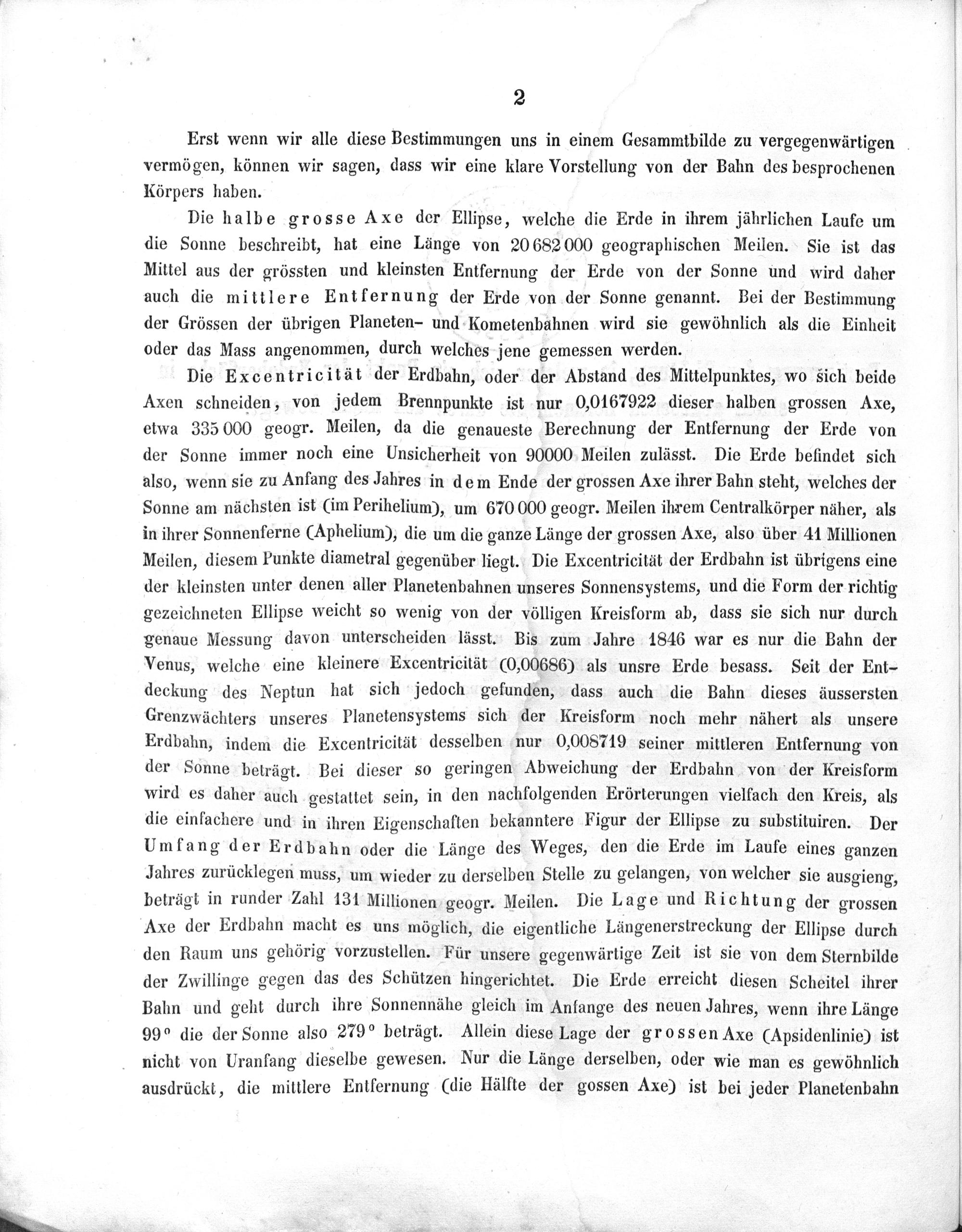 2

Erst wenn wir alle diese Bestimmungen uns in einem Gesammtbilde zu vergegenwärtigen vermögen, können wir sagen, dass wir eine klare Vorstellung von der Bahn des besprochenen Körpers haben.

Die halbe grosse Axe der Ellipse, welche die Erde in ihrem jährlichen Laufe um die Sonne beschreibt, hat eine Länge von 20 682 000 geographischen Meilen. Sie ist das Mittel aus der grössten und kleinsten Entfernung der Erde von der Sonne und wird daher auch die mittlere Entfernung der Erde von der Sonne genannt. Bei der Bestimmung der Grössen der übrigen Planeten- und Kometenbahnen wird sie gewöhnlich als die Einheit oder das Mass angenommen, durch welches jene gemessen werden.

Die Excentricität der Erdbahn, oder der Abstand des Mittelpunktes, wo sich beide Axen schneiden, von jedem Brennpunkte ist nur 0,0167922 dieser halben grossen Axe, etwa 335 000 geogr. Meilen, da die genaueste Berechnung der Entfernung der Erde von der Sonne immer noch eine Unsicherheit von 90000 Meilen zulässt. Die Erde befindet sich also, wenn sie zu Anfang des Jahres in dem Ende der grossen Axe ihrer Bahn steht, welches der Sonne am nächsten ist (im Perihelium), um 670 000 geogr. Meilen ihrem Centralkörper näher, als in ihrer Sonnenferne (Aphelium), die um die ganze Länge der grossen Axe, also über 41 Millionen Meilen, diesem Punkte diametral gegenüber liegt. Die Excentricität der Erdbahn ist übrigens eine der kleinsten unter denen aller Planetenbahnen unseres Sonnensystems, und die Form der richtig gezeichneten Ellipse weicht so wenig von der völligen Kreisform ab, dass sie sich nur durch genaue Messung davon unterscheiden lässt. Bis zum Jahre 1846 war es nur die Bahn der Venus, welche eine kleinere Excentricität (0,00686) als unsre Erde besass. Seit der Entdeckung des Neptun hat sich jedoch gefunden, dass auch die Bahn dieses äussersten Grenzwächters unseres Planetensystems sich der Kreisform noch mehr nähert als unsere Erdbahn, indem die Excentricität desselben nur 0,008719 seiner mittleren Entfernung von der Sonne beträgt. Bei dieser so geringen Abweichung der Erdbahn von der Kreisform wird es daher auch gestattet sein, in den nachfolgenden Erörterungen vielfach den Kreis, als die einfachere und in ihren Eigenschaften bekanntere Figur der Ellipse zu substituiren. Der Umfang der Erdbahn oder die Länge des Weges, den die Erde im Laufe eines ganzen Jahres zurücklegen muss, um wieder zu derselben Stelle zu gelangen, von welcher sie ausgieng, beträgt in runder Zahl 131 Millionen geogr. Meilen. Die Lage und Richtung der grossen Axe der Erdbahn macht es uns möglich, die eigentliche Längenerstreckung der Ellipse durch den Raum uns gehörig vorzustellen. Für unsere gegenwärtige Zeit ist sie von dem Sternbilde der Zwillinge gegen das des Schützen hingerichtet. Die Erde erreicht diesen Scheitel ihrer Bahn und geht durch ihre Sonnennähe gleich im Anfange des neuen Jahres, wenn ihre Länge 99° die der Sonne also 279° beträgt. Allein diese Lage der grossen Axe (Apsidenlinie) ist nicht von Uranfang dieselbe gewesen. Nur die Länge derselben, oder wie man es gewöhnlich ausdrückt, die mittlere Entfernung (die Hälfte der gossen Axe) ist bei jeder Planetenbahn